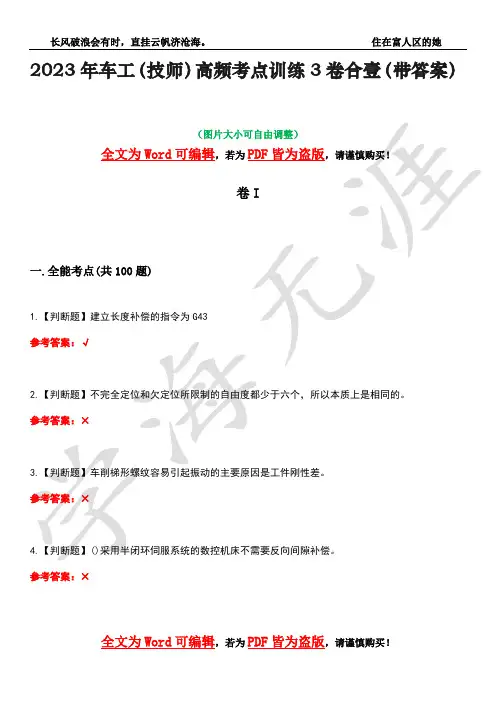 长风破浪会有时，直挂云帆济沧海。　　住在富人区的她

2023 年车工(技师)高频考点训练 3 卷合壹(带答案)

(图片大小可自由调整)

全文为 Word 可编辑，若为 PDF 皆为盗版，请谨慎购买！

卷 I

一.全能考点(共 100 题)

1.【判断题】建立长度补偿的指令为 G43

参考答案：√

2.【判断题】不完全定位和欠定位所限制的自由度都少于六个，所以本质上是相同的。

参考答案：×

3.【判断题】车削梯形螺纹容易引起振动的主要原因是工件刚性差。

参考答案：×

4.【判断题】()采用半闭环伺服系统的数控机床不需要反向间隙补偿。

参考答案：×

全文为 Word 可编辑，若为 PDF 皆为盗版，请谨慎购买！

学海无涯